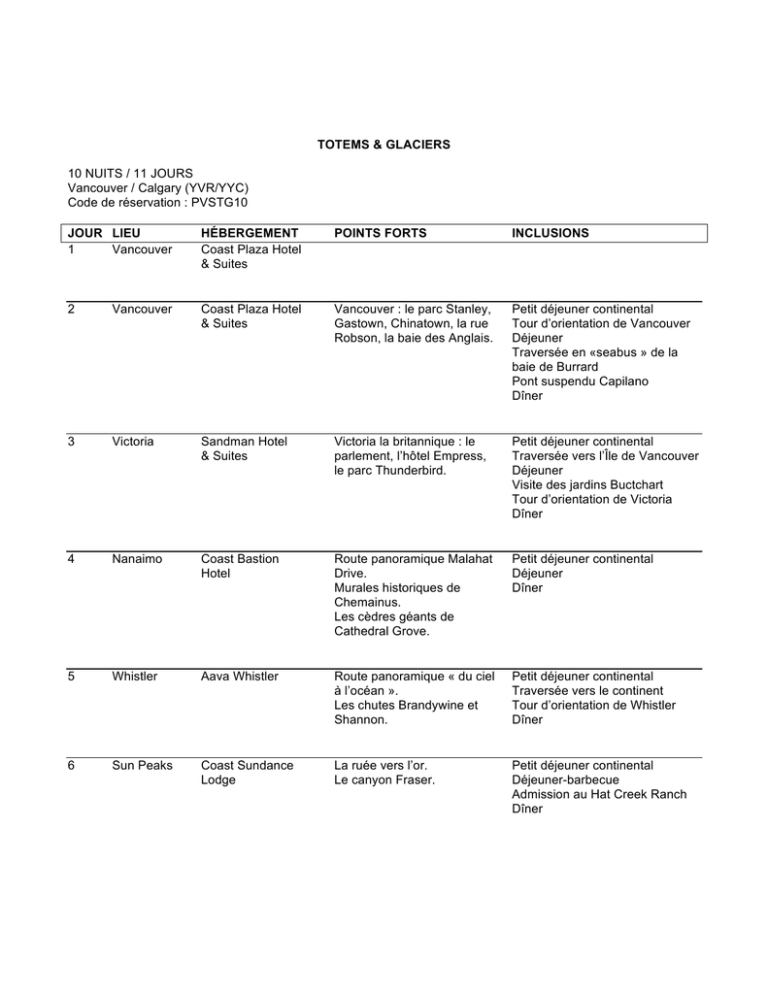 TOTEMS & GLACIERS

10 NUITS / 11 JOURS
Vancouver / Calgary (YVR/YYC)
Code de réservation : PVSTG10

| JOUR | LIEU | HÉBERGEMENT | POINTS FORTS | INCLUSIONS |
|---|---|---|---|---|
| 1 | Vancouver | Coast Plaza Hotel & Suites | | |
| 2 | Vancouver | Coast Plaza Hotel & Suites | Vancouver : le parc Stanley, Gastown, Chinatown, la rue Robson, la baie des Anglais. | Petit déjeuner continental Tour d'orientation de Vancouver Déjeuner Traversée en «seabus » de la baie de Burrard Pont suspendu Capilano Dîner |
| 3 | Victoria | Sandman Hotel & Suites | Victoria la britannique : le parlement, l'hôtel Empress, le parc Thunderbird. | Petit déjeuner continental Traversée vers l'Île de Vancouver Déjeuner Visite des jardins Buctchart Tour d'orientation de Victoria Dîner |
| 4 | Nanaimo | Coast Bastion Hotel | Route panoramique Malahat Drive. Murales historiques de Chemainus. Les cèdres géants de Cathedral Grove. | Petit déjeuner continental Déjeuner Dîner |
| 5 | Whistler | Aava Whistler | Route panoramique « du ciel à l'océan ». Les chutes Brandywine et Shannon. | Petit déjeuner continental Traversée vers le continent Tour d'orientation de Whistler Dîner |
| 6 | Sun Peaks | Coast Sundance Lodge | La ruée vers l'or. Le canyon Fraser. | Petit déjeuner continental Déjeuner-barbecue Admission au Hat Creek Ranch Dîner |